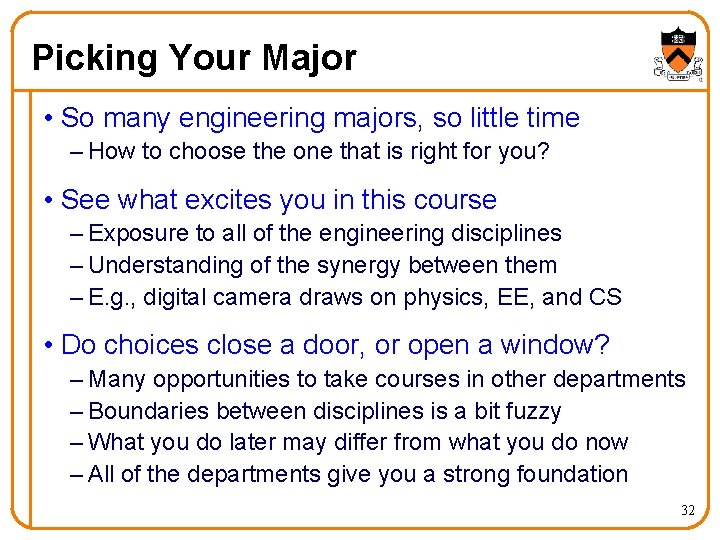 Picking Your Major

• So many engineering majors, so little time
– How to choose the one that is right for you?

• See what excites you in this course
– Exposure to all of the engineering disciplines
– Understanding of the synergy between them
– E.g., digital camera draws on physics, EE, and CS

• Do choices close a door, or open a window?
– Many opportunities to take courses in other departments
– Boundaries between disciplines is a bit fuzzy
– What you do later may differ from what you do now
– All of the departments give you a strong foundation

32